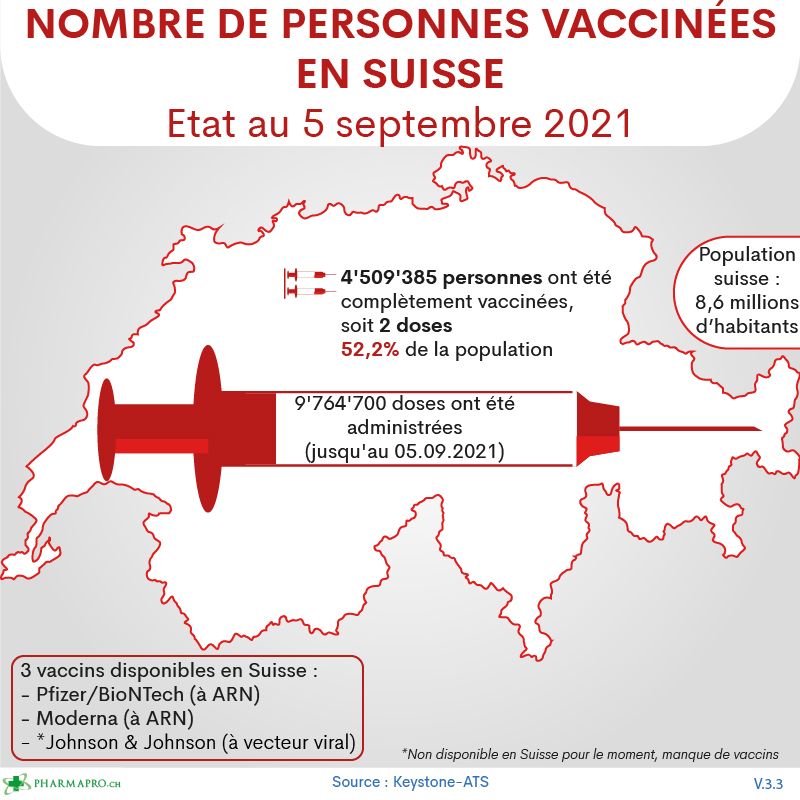 NOMBRE DE PERSONNES VACCINÉES EN SUISSE
Etat au 5 septembre 2021

4'509'385 personnes ont été complètement vaccinées, soit 2 doses
52,2% de la population

Population suisse : 8,6 millions d'habitants

9'764'700 doses ont été administrées (jusqu'au 05.09.2021)

3 vaccins disponibles en Suisse :
- Pfizer/BioNTech (à ARN)
- Moderna (à ARN)
- *Johnson & Johnson (à vecteur viral)

*Non disponible en Suisse pour le moment, manque de vaccins

PHARMAPRO.CH
Source : Keystone-ATS
V.3.3